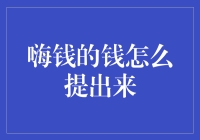 嗨钱的钱怎么提出来